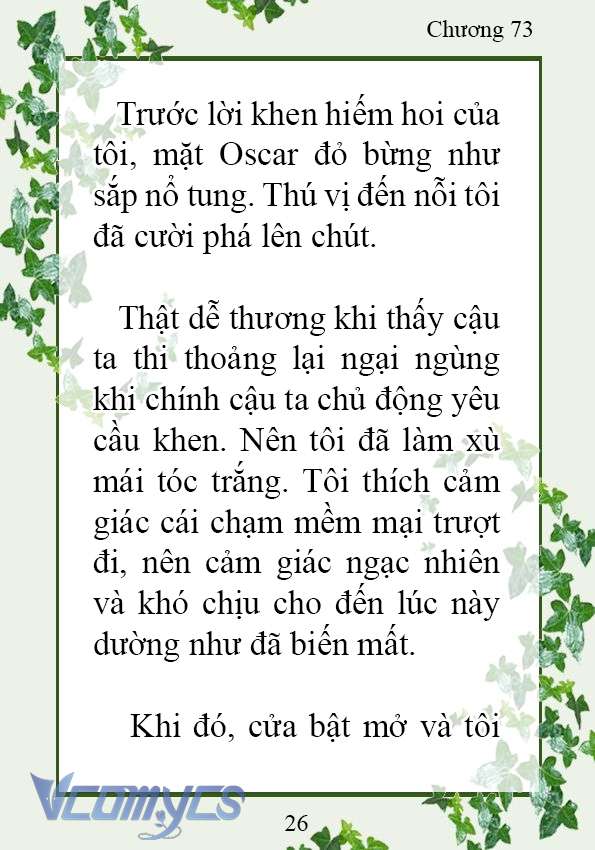 Chương 73

Trước lời khen hiếm hoi của tôi, mặt Oscar đỏ bừng như sắp nổ tung. Thú vị đến nỗi tôi đã cười phá lên chút.

Thật dễ thương khi thấy cậu ta thi thoảng lại ngại ngùng khi chính cậu ta chủ động yêu cầu khen. Nên tôi đã làm xù mái tóc trắng. Tôi thích cảm giác cái chạm mềm mại trượt đi, nên cảm giác ngạc nhiên và khó chịu cho đến lúc này dường như đã biến mất.

Khi đó, cửa bật mở và tôi

Vcomycs

26